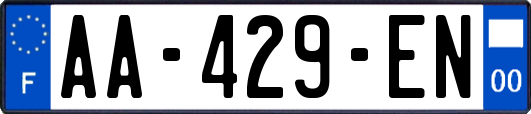 F

AA-429-EN

00